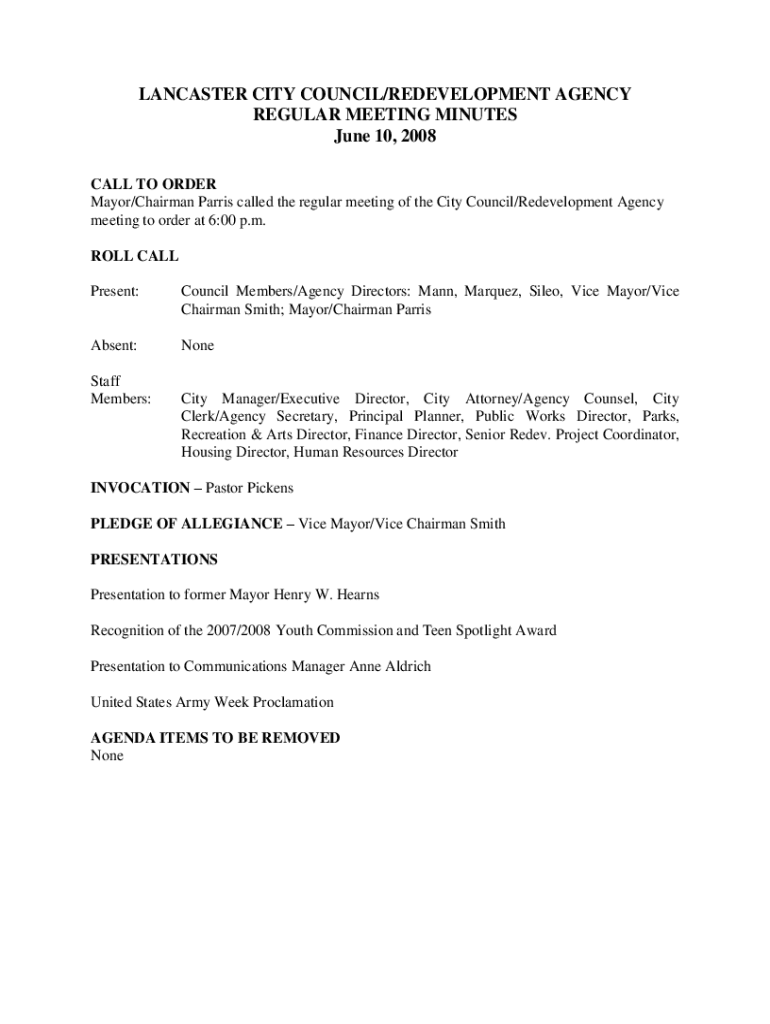 LANCASTER CITY COUNCIL/REDEVELOPMENT AGENCY
REGULAR MEETING MINUTES
June 10, 2008

CALL TO ORDER
Mayor/Chairman Parris called the regular meeting of the City Council/Redevelopment Agency meeting to order at 6:00 p.m.

ROLL CALL

Present: Council Members/Agency Directors: Mann, Marquez, Sileo, Vice Mayor/Vice Chairman Smith; Mayor/Chairman Parris

Absent: None

Staff Members: City Manager/Executive Director, City Attorney/Agency Counsel, City Clerk/Agency Secretary, Principal Planner, Public Works Director, Parks, Recreation & Arts Director, Finance Director, Senior Redev. Project Coordinator, Housing Director, Human Resources Director

INVOCATION – Pastor Pickens

PLEDGE OF ALLEGIANCE – Vice Mayor/Vice Chairman Smith

PRESENTATIONS

Presentation to former Mayor Henry W. Hearns

Recognition of the 2007/2008 Youth Commission and Teen Spotlight Award

Presentation to Communications Manager Anne Aldrich

United States Army Week Proclamation

AGENDA ITEMS TO BE REMOVED
None